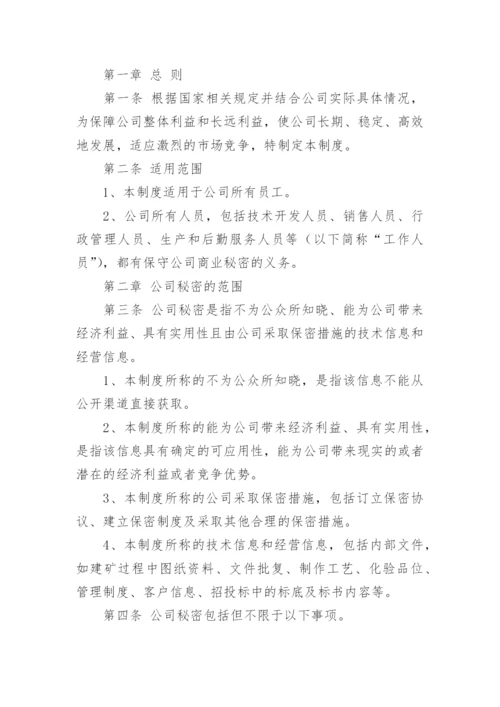 第一章 总 则

第一条 根据国家相关规定并结合公司实际具体情况，为保障公司整体利益和长远利益，使公司长期、稳定、高效地发展，适应激烈的市场竞争，特制定本制度。

第二条 适用范围

1、本制度适用于公司所有员工。

2、公司所有人员，包括技术开发人员、销售人员、行政管理人员、生产和后勤服务人员等（以下简称“工作人员”），都有保守公司商业秘密的义务。

第二章 公司秘密的范围

第三条 公司秘密是指不为公众所知晓、能为公司带来经济利益、具有实用性且由公司采取保密措施的技术信息和经营信息。

1、本制度所称的不为公众所知晓，是指该信息不能从公开渠道直接获取。

2、本制度所称的能为公司带来经济利益、具有实用性，是指该信息具有确定的可应用性，能为公司带来现实的或者潜在的经济利益或者竞争优势。

3、本制度所称的公司采取保密措施，包括订立保密协议、建立保密制度及采取其他合理的保密措施。

4、本制度所称的技术信息和经营信息，包括内部文件，如建矿过程中图纸资料、文件批复、制作工艺、化验品位、管理制度、客户信息、招投标中的标底及标书内容等。

第四条 公司秘密包括但不限于以下事项。